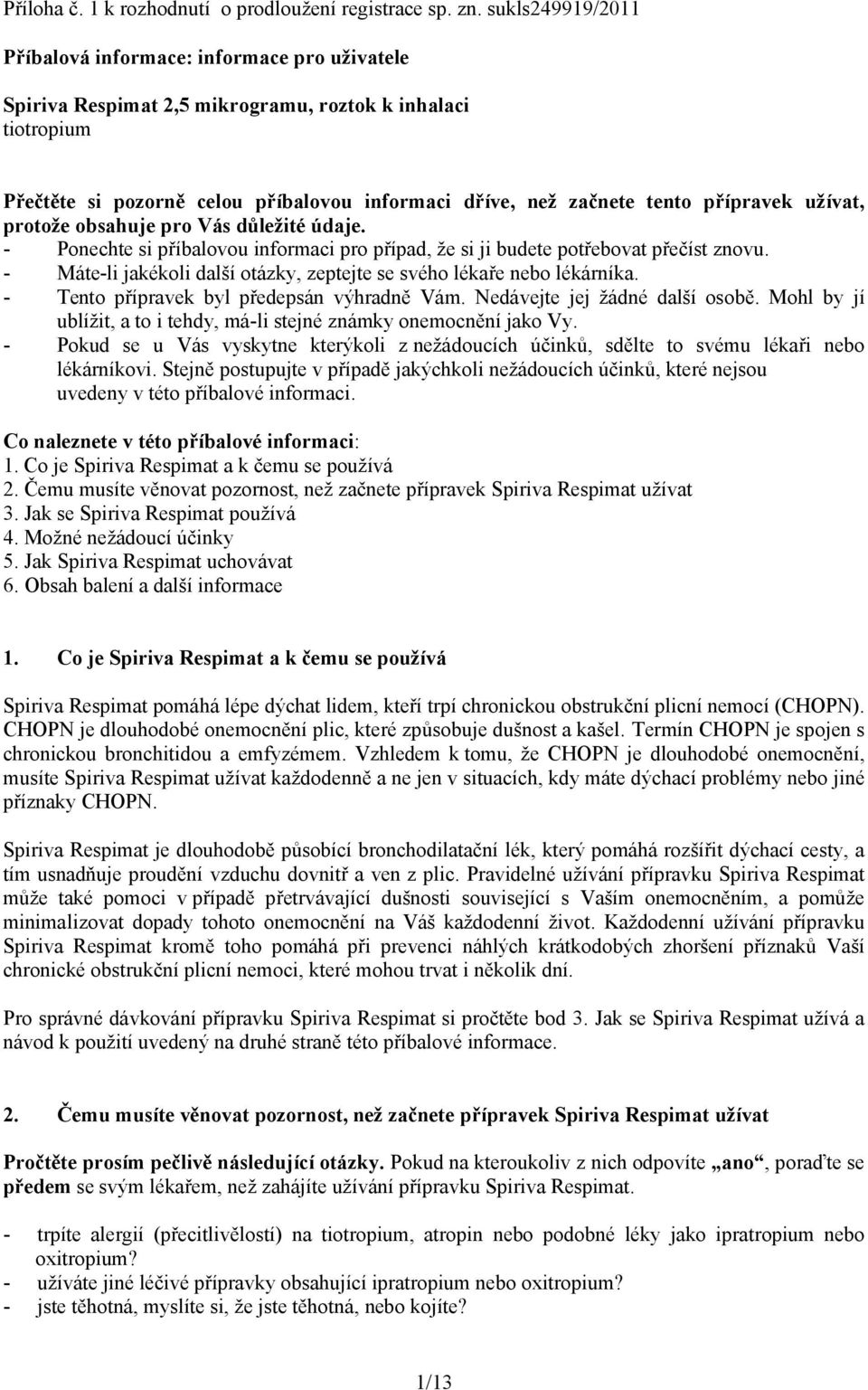 Příloha č. 1 k rozhodnutí o prodloužení registrace sp. zn. sukls249919/2011

Příbalová informace: informace pro uživatele

Spiriva Respimat 2,5 mikrogramu, roztok k inhalaci
tiotropium

Přečtěte si pozorně celou příbalovou informaci dříve, než začnete tento přípravek užívat, protože obsahuje pro Vás důležité údaje.
- Ponechte si příbalovou informaci pro případ, že si ji budete potřebovat přečíst znovu.
- Máte-li jakékoli další otázky, zeptejte se svého lékaře nebo lékárníka.
- Tento přípravek byl předepsán výhradně Vám. Nedávejte jej žádné další osobě. Mohl by jí ublížit, a to i tehdy, má-li stejné známky onemocnění jako Vy.
- Pokud se u Vás vyskytne kterýkoli z nežádoucích účinků, sdělte to svému lékaři nebo lékárníkovi. Stejně postupujte v případě jakýchkoli nežádoucích účinků, které nejsou uvedeny v této příbalové informaci.

Co naleznete v této příbalové informaci:
1. Co je Spiriva Respimat a k čemu se používá
2. Čemu musíte věnovat pozornost, než začnete přípravek Spiriva Respimat užívat
3. Jak se Spiriva Respimat používá
4. Možné nežádoucí účinky
5. Jak Spiriva Respimat uchovávat
6. Obsah balení a další informace

1. Co je Spiriva Respimat a k čemu se používá

Spiriva Respimat pomáhá lépe dýchat lidem, kteří trpí chronickou obstrukční plicní nemocí (CHOPN). CHOPN je dlouhodobé onemocnění plic, které způsobuje dušnost a kašel. Termín CHOPN je spojen s chronickou bronchitidou a emfyzémem. Vzhledem k tomu, že CHOPN je dlouhodobé onemocnění, musíte Spiriva Respimat užívat každodenně a ne jen v situacích, kdy máte dýchací problémy nebo jiné příznaky CHOPN.

Spiriva Respimat je dlouhodobě působící bronchodilatační lék, který pomáhá rozšířit dýchací cesty, a tím usnadňuje proudění vzduchu dovnitř a ven z plic. Pravidelné užívání přípravku Spiriva Respimat může také pomoci v případě přetrvávající dušnosti související s Vaším onemocněním, a pomůže minimalizovat dopady tohoto onemocnění na Váš každodenní život. Každodenní užívání přípravku Spiriva Respimat kromě toho pomáhá při prevenci náhlých krátkodobých zhoršení příznaků Vaší chronické obstrukční plicní nemoci, které mohou trvat i několik dní.

Pro správné dávkování přípravku Spiriva Respimat si pročtěte bod 3. Jak se Spiriva Respimat užívá a návod k použití uvedený na druhé straně této příbalové informace.

2. Čemu musíte věnovat pozornost, než začnete přípravek Spiriva Respimat užívat

Pročtěte prosím pečlivě následující otázky. Pokud na kteroukoliv z nich odpovíte „ano“, poraďte se předem se svým lékařem, než zahájíte užívání přípravku Spiriva Respimat.

- trpíte alergií (přecitlivělostí) na tiotropium, atropin nebo podobné léky jako ipratropium nebo oxitropium?
- užíváte jiné léčivé přípravky obsahující ipratropium nebo oxitropium?
- jste těhotná, myslíte si, že jste těhotná, nebo kojíte?

1/13